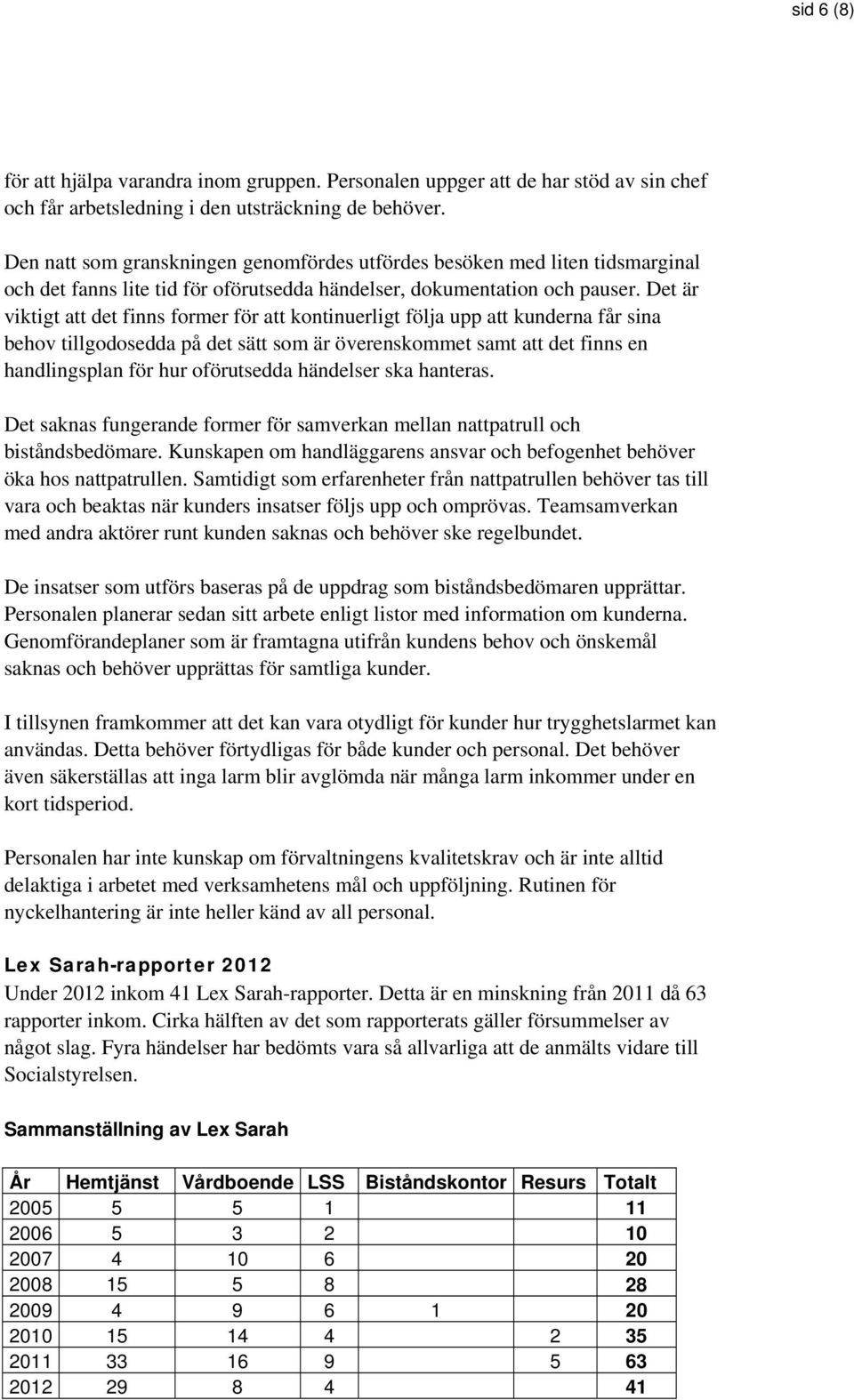 sid 6 (8)

för att hjälpa varandra inom gruppen. Personalen uppger att de har stöd av sin chef och får arbetsledning i den utsträckning de behöver.

Den natt som granskningen genomfördes utfördes besöken med liten tidsmarginal och det fanns lite tid för oförutsedda händelser, dokumentation och pauser. Det är viktigt att det finns former för att kontinuerligt följa upp att kunderna får sina behov tillgodosedda på det sätt som är överenskommet samt att det finns en handlingsplan för hur oförutsedda händelser ska hanteras.

Det saknas fungerande former för samverkan mellan nattpatrull och biståndsbedömare. Kunskapen om handläggarens ansvar och befogenhet behöver öka hos nattpatrullen. Samtidigt som erfarenheter från nattpatrullen behöver tas till vara och beaktas när kunders insatser följs upp och omprövas. Teamsamverkan med andra aktörer runt kunden saknas och behöver ske regelbundet.

De insatser som utförs baseras på de uppdrag som biståndsbedömaren upprättar. Personalen planerar sedan sitt arbete enligt listor med information om kunderna. Genomförandeplaner som är framtagna utifrån kundens behov och önskemål saknas och behöver upprättas för samtliga kunder.

I tillsynen framkommer att det kan vara otydligt för kunder hur trygghetslarmet kan användas. Detta behöver förtydligas för både kunder och personal. Det behöver även säkerställas att inga larm blir avglömda när många larm inkommer under en kort tidsperiod.

Personalen har inte kunskap om förvaltningens kvalitetskrav och är inte alltid delaktiga i arbetet med verksamhetens mål och uppföljning. Rutinen för nyckelhantering är inte heller känd av all personal.

Lex Sarah-rapporter 2012
Under 2012 inkom 41 Lex Sarah-rapporter. Detta är en minskning från 2011 då 63 rapporter inkom. Cirka hälften av det som rapporterats gäller försummelser av något slag. Fyra händelser har bedömts vara så allvarliga att de anmälts vidare till Socialstyrelsen.

Sammanställning av Lex Sarah

| År | Hemtjänst | Vårdboende | LSS | Biståndskontor | Resurs | Totalt |
|---|---|---|---|---|---|---|
| 2005 | 5 | 5 | 1 | | | 11 |
| 2006 | 5 | 3 | 2 | | | 10 |
| 2007 | 4 | 10 | 6 | | | 20 |
| 2008 | 15 | 5 | 8 | | | 28 |
| 2009 | 4 | 9 | 6 | 1 | | 20 |
| 2010 | 15 | 14 | 4 | | 2 | 35 |
| 2011 | 33 | 16 | 9 | | 5 | 63 |
| 2012 | 29 | 8 | 4 | | | 41 |